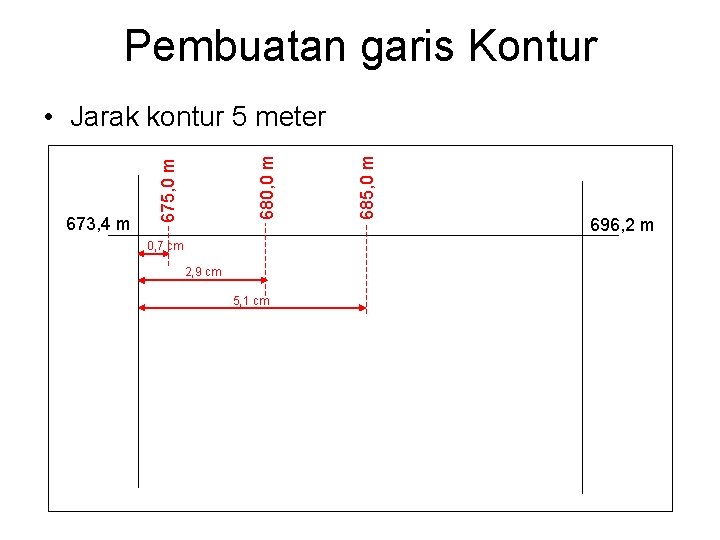 Pembuatan garis Kontur

• Jarak kontur 5 meter

675,0 m
680,0 m
685,0 m
673,4 m
696,2 m
0,7 cm
2,9 cm
5,1 cm